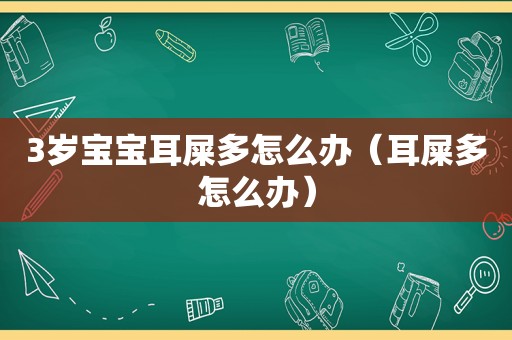 3岁宝宝耳屎多怎么办（耳屎多怎么办）